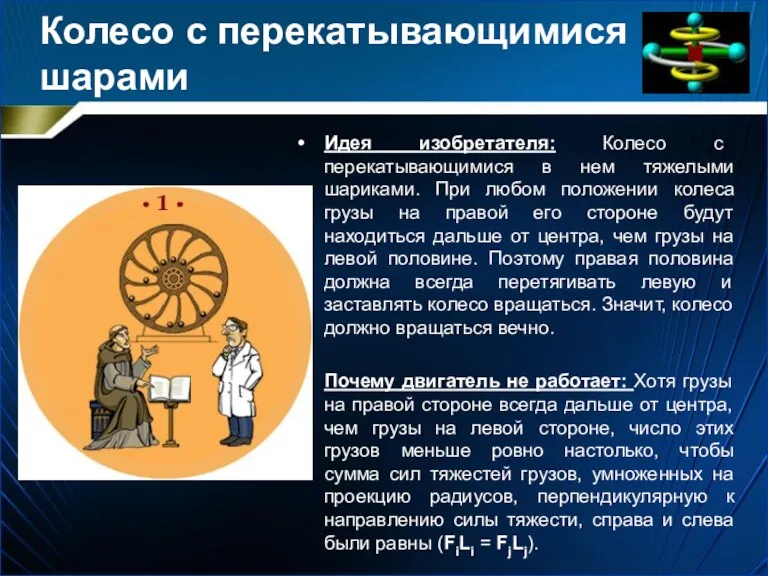 Колесо с перекатывающимися шарами

• 1 •

• Идея изобретателя: Колесо с перекатывающимися в нем тяжелыми шариками. При любом положении колеса грузы на правой его стороне будут находиться дальше от центра, чем грузы на левой половине. Поэтому правая половина должна всегда перетягивать левую и заставлять колесо вращаться. Значит, колесо должно вращаться вечно.

Почему двигатель не работает: Хотя грузы на правой стороне всегда дальше от центра, чем грузы на левой стороне, число этих грузов меньше ровно настолько, чтобы сумма сил тяжестей грузов, умноженных на проекцию радиусов, перпендикулярную к направлению силы тяжести, справа и слева были равны ($F_iL_i = F_jL_j$).